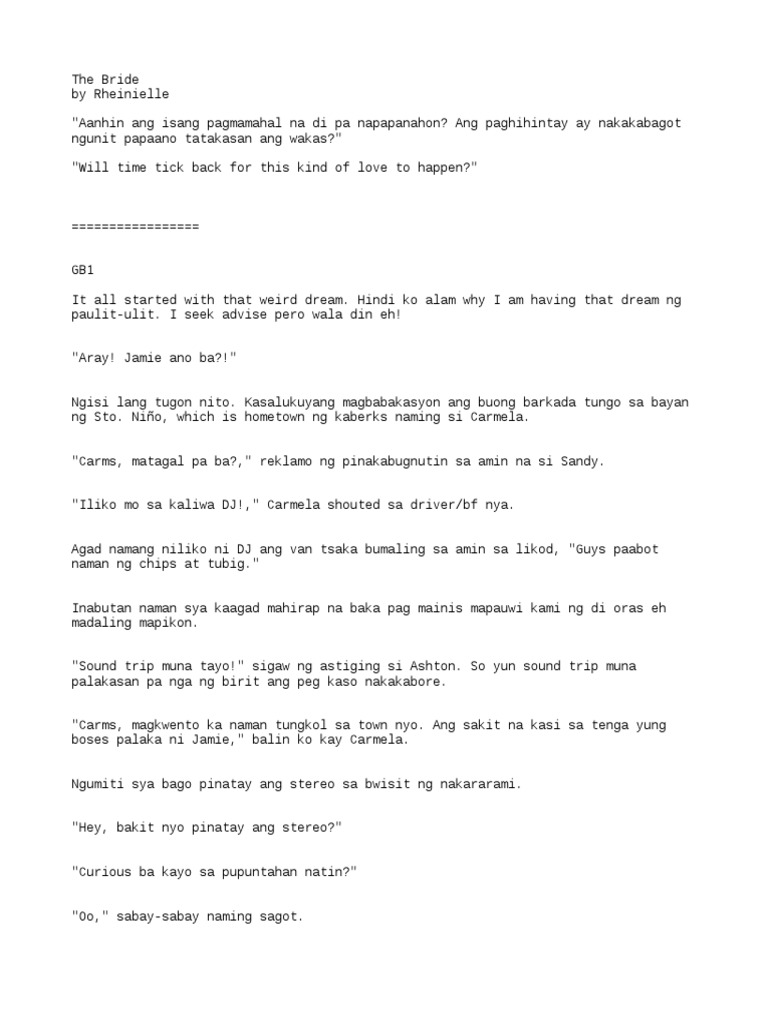 The Bride
by Rheinielle

"Aanhin ang isang pagmamahal na di pa napapanahon? Ang paghihintay ay nakakabagot ngunit papaano tatakasan ang wakas?"

"Will time tick back for this kind of love to happen?"

=================

GB1

It all started with that weird dream. Hindi ko alam why I am having that dream ng paulit-ulit. I seek advise pero wala din eh!

"Aray! Jamie ano ba?!"

Ngisi lang tugon nito. Kasalukuyang magbabakasyon ang buong barkada tungo sa bayan ng Sto. Niño, which is hometown ng kaberks naming si Carmela.

"Carms, matagal pa ba?," reklamo ng pinakabugnutin sa amin na si Sandy.

"Iliko mo sa kaliwa DJ!," Carmela shouted sa driver/bf nya.

Agad namang niliko ni DJ ang van tsaka bumaling sa amin sa likod, "Guys paabot naman ng chips at tubig."

Inabutan naman sya kaagad mahirap na baka pag mainis mapauwi kami ng di oras eh madaling mapikon.

"Sound trip muna tayo!" sigaw ng astiging si Ashton. So yun sound trip muna palakasan pa nga ng birit ang peg kaso nakakabore.

"Carms, magkwento ka naman tungkol sa town nyo. Ang sakit na kasi sa tenga yung boses palaka ni Jamie," balin ko kay Carmela.

Ngumiti sya bago pinatay ang stereo sa bwisit ng nakararami.

"Hey, bakit nyo pinatay ang stereo?"

"Curious ba kayo sa pupuntahan natin?"

"Oo," sabay-sabay naming sagot.